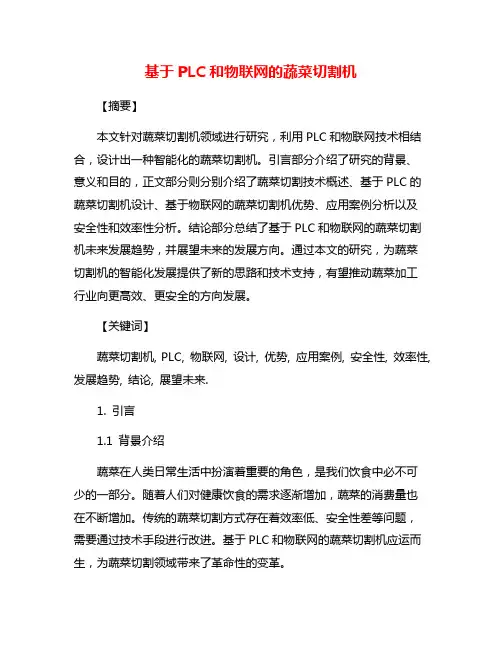 基于 PLC 和物联网的蔬菜切割机

【摘要】

本文针对蔬菜切割机领域进行研究，利用 PLC 和物联网技术相结合，设计出一种智能化的蔬菜切割机。引言部分介绍了研究的背景、意义和目的，正文部分则分别介绍了蔬菜切割技术概述、基于 PLC 的蔬菜切割机设计、基于物联网的蔬菜切割机优势、应用案例分析以及安全性和效率性分析。结论部分总结了基于 PLC 和物联网的蔬菜切割机未来发展趋势，并展望未来的发展方向。通过本文的研究，为蔬菜切割机的智能化发展提供了新的思路和技术支持，有望推动蔬菜加工行业向更高效、更安全的方向发展。

【关键词】

蔬菜切割机, PLC, 物联网, 设计, 优势, 应用案例, 安全性, 效率性, 发展趋势, 结论, 展望未来.

1. 引言

1.1 背景介绍

蔬菜在人类日常生活中扮演着重要的角色，是我们饮食中必不可少的一部分。随着人们对健康饮食的需求逐渐增加，蔬菜的消费量也在不断增加。传统的蔬菜切割方式存在着效率低、安全性差等问题，需要通过技术手段进行改进。基于 PLC 和物联网的蔬菜切割机应运而生，为蔬菜切割领域带来了革命性的变革。